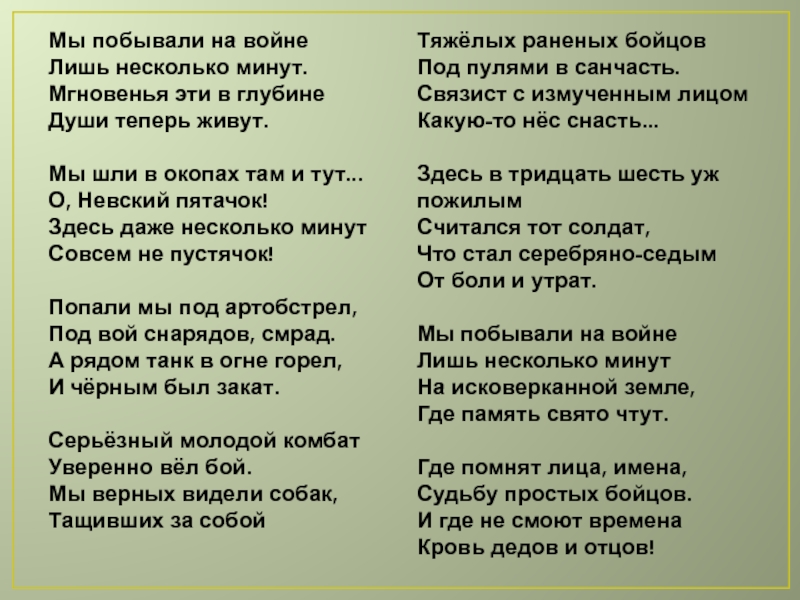 Мы побывали на войне
Лишь несколько минут.
Мгновенья эти в глубине
Души теперь живут.

Мы шли в окопах там и тут...
О, Невский пятачок!
Здесь даже несколько минут
Совсем не пустячок!

Попали мы под артобстрел,
Под вой снарядов, смрад.
А рядом танк в огне горел,
И чёрным был закат.

Серьёзный молодой комбат
Уверенно вёл бой.
Мы верных видели собак,
Тащивших за собой

Тяжёлых раненых бойцов
Под пулями в санчасть.
Связист с измученным лицом
Какую-то нёс снасть...

Здесь в тридцать шесть уж пожилым
Считался тот солдат,
Что стал серебряно-седым
От боли и утрат.

Мы побывали на войне
Лишь несколько минут
На исковерканной земле,
Где память свято чтут.

Где помнят лица, имена,
Судьбу простых бойцов.
И где не смоют времена
Кровь дедов и отцов!